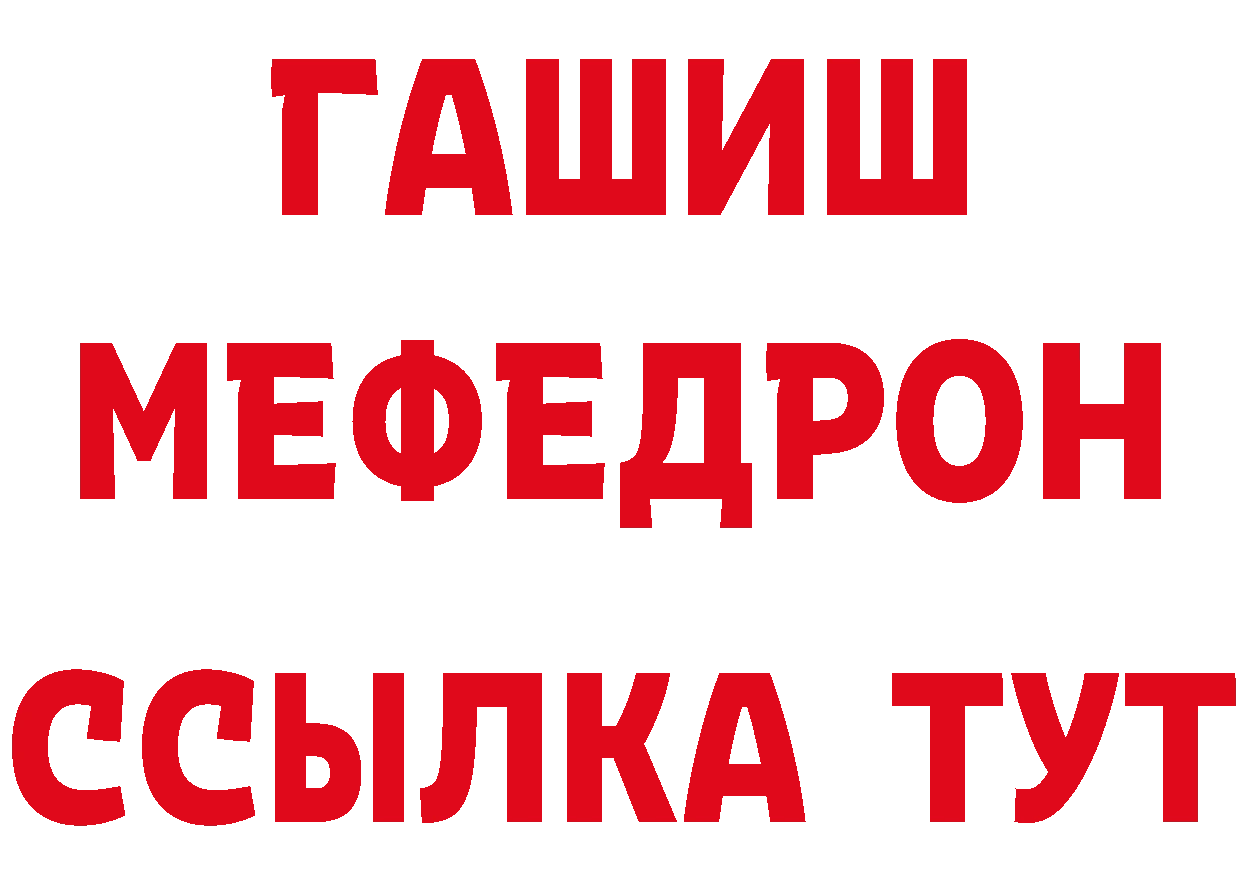 ГАШИШ
МЕФЕДРОН
ССЫЛКА ТУТ